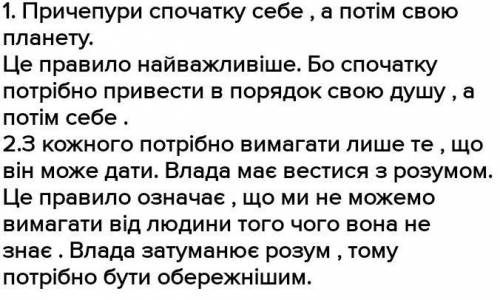 1. Причепури спочатку себе , а потім свою планету.
Це правило найважливіше. Бо спочатку потрібно привести в порядок свою душу , а потім себе .
2.З кожного потрібно вимагати лише те , що він може дати. Влада має вестися з розумом.
Це правило означає , що ми не можемо вимагати від людини того чого вона не знає . Влада затуманює розум , тому потрібно бути обережнішим.